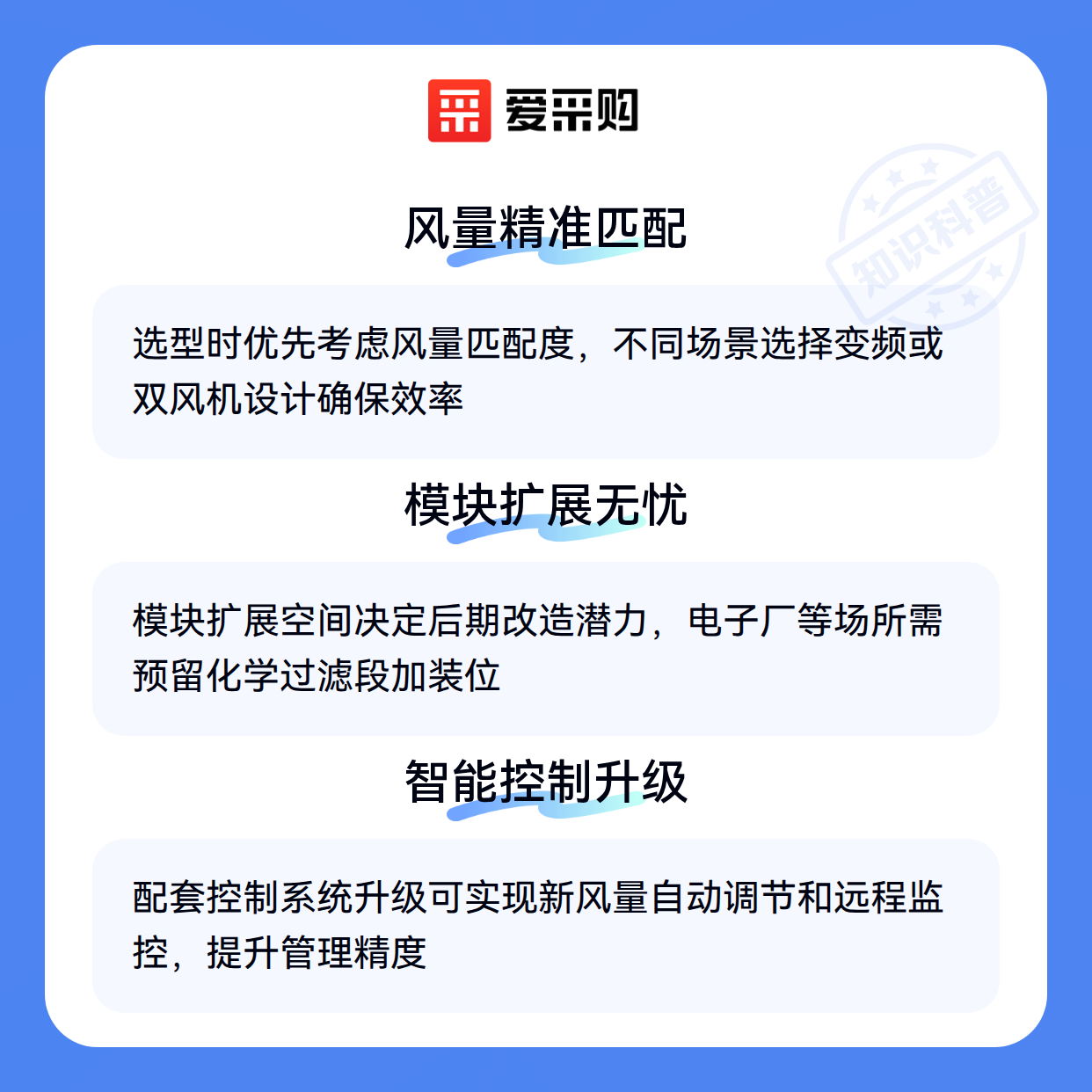 爱采购

风量精准匹配

选型时优先考虑风量匹配度，不同场景选择变频或双风机设计确保效率

模块扩展无忧

模块扩展空间决定后期改造潜力，电子厂等场所需预留化学过滤段加装位

智能控制升级

配套控制系统升级可实现新风量自动调节和远程监控，提升管理精度

知识科普